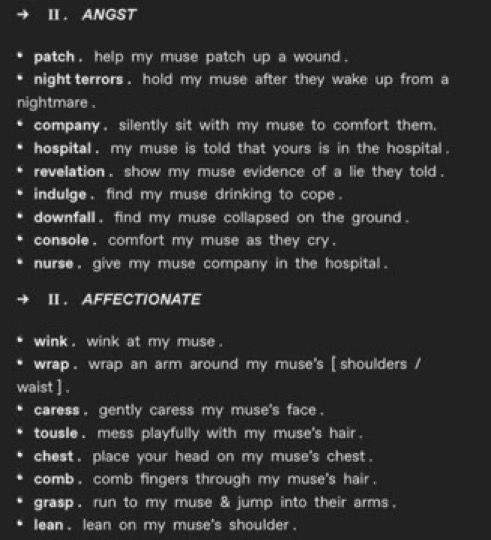 → II. ANGST

• patch. help my muse patch up a wound.
• night terrors. hold my muse after they wake up from a nightmare.
• company. silently sit with my muse to comfort them.
• hospital. my muse is told that yours is in the hospital.
• revelation. show my muse evidence of a lie they told.
• indulge. find my muse drinking to cope.
• downfall. find my muse collapsed on the ground.
• console. comfort my muse as they cry.
• nurse. give my muse company in the hospital.

→ II. AFFECTIONATE

• wink. wink at my muse.
• wrap. wrap an arm around my muse's [ shoulders / waist ].
• caress. gently caress my muse's face.
• tousle. mess playfully with my muse's hair.
• chest. place your head on my muse's chest.
• comb. comb fingers through my muse's hair.
• grasp. run to my muse & jump into their arms.
• lean. lean on my muse's shoulder.